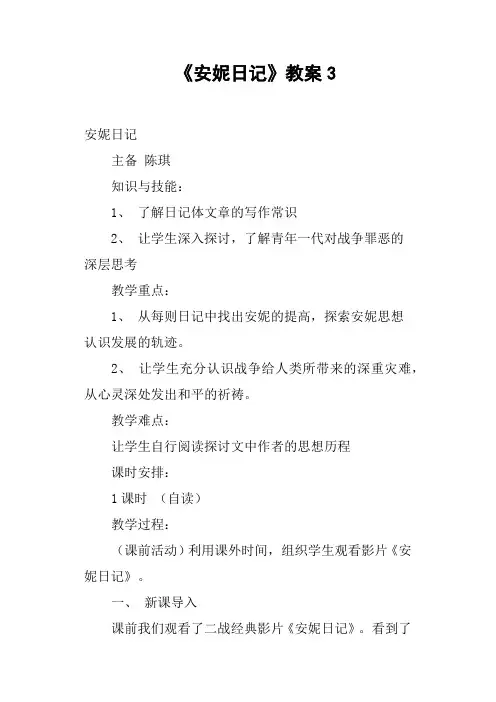 《安妮日记》教案 3

安妮日记

主备 陈琪

知识与技能：

1、 了解日记体文章的写作常识

2、 让学生深入探讨，了解青年一代对战争罪恶的深层思考

教学重点：

1、 从每则日记中找出安妮的提高，探索安妮思想认识发展的轨迹。

2、 让学生充分认识战争给人类所带来的深重灾难，从心灵深处发出和平的祈祷。

教学难点：

让学生自行阅读探讨文中作者的思想历程

课时安排：

1 课时 （自读）

教学过程：

（课前活动）利用课外时间，组织学生观看影片《安妮日记》。

一、 新课导入

课前我们观看了二战经典影片《安妮日记》。看到了